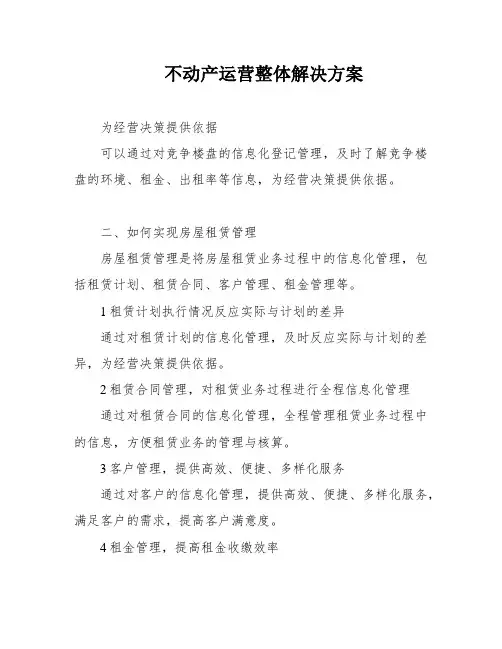 不动产运营整体解决方案

为经营决策提供依据

可以通过对竞争楼盘的信息化登记管理，及时了解竞争楼盘的环境、租金、出租率等信息，为经营决策提供依据。

二、如何实现房屋租赁管理

房屋租赁管理是将房屋租赁业务过程中的信息化管理，包括租赁计划、租赁合同、客户管理、租金管理等。

1 租赁计划执行情况反应实际与计划的差异

通过对租赁计划的信息化管理，及时反应实际与计划的差异，为经营决策提供依据。

2 租赁合同管理，对租赁业务过程进行全程信息化管理

通过对租赁合同的信息化管理，全程管理租赁业务过程中的信息，方便租赁业务的管理与核算。

3 客户管理，提供高效、便捷、多样化服务

通过对客户的信息化管理，提供高效、便捷、多样化服务，满足客户的需求，提高客户满意度。

4 租金管理，提高租金收缴效率